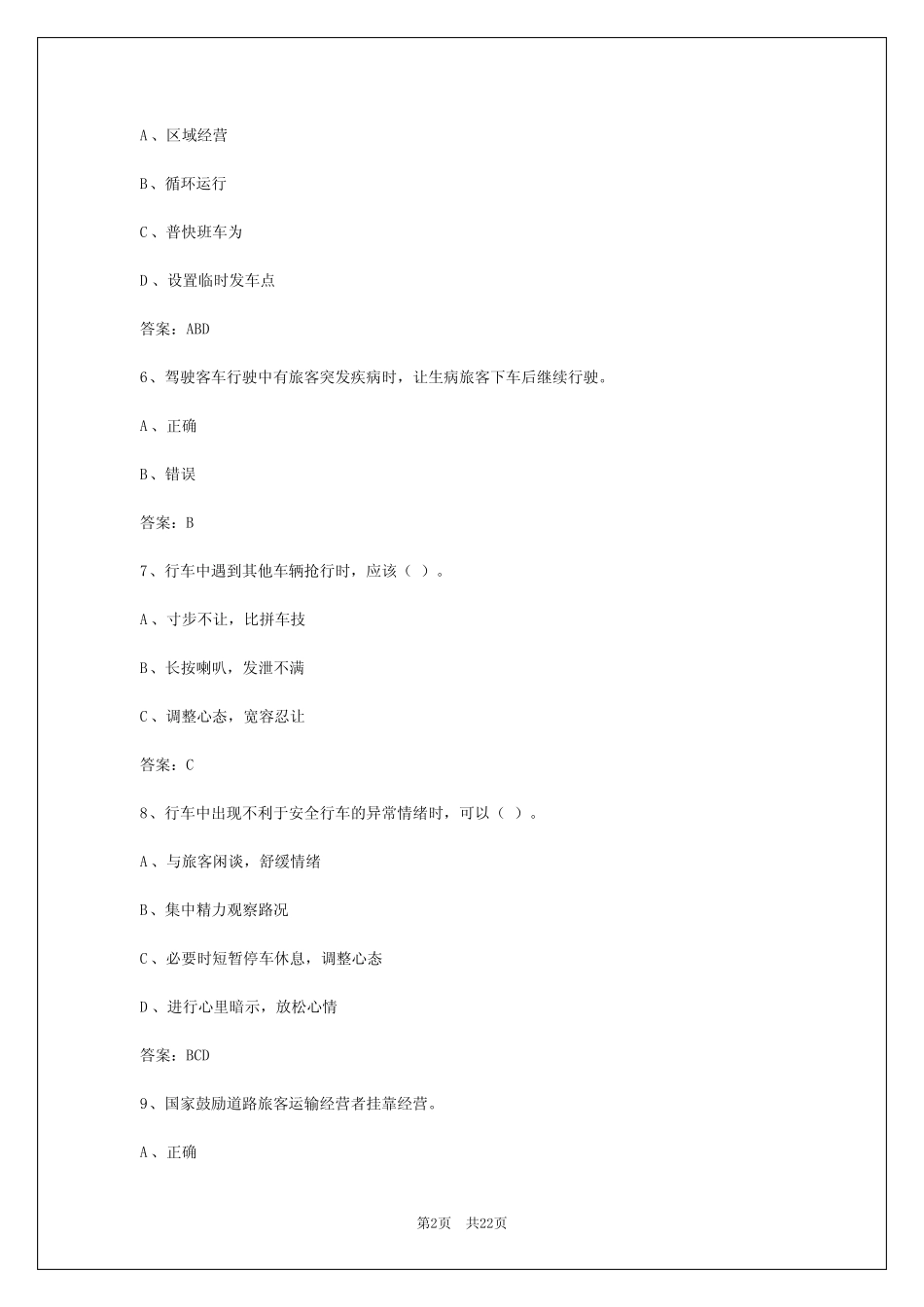 A、区域经营

B、循环运行

C、普快班车为

D、设置临时发车点

答案：ABD

6、驾驶客车行驶中有旅客突发疾病时，让生病旅客下车后继续行驶。

A、正确

B、错误

答案：B

7、行车中遇到其他车辆抢行时，应该（ ）。

A、寸步不让，比拼车技

B、长按喇叭，发泄不满

C、调整心态，宽容忍让

答案：C

8、行车中出现不利于安全行车的异常情绪时，可以（ ）。

A、与旅客闲谈，舒缓情绪

B、集中精力观察路况

C、必要时短暂停车休息，调整心态

D、进行心里暗示，放松心情

答案：BCD

9、国家鼓励道路旅客运输经营者挂靠经营。

A、正确

第2页 共22页